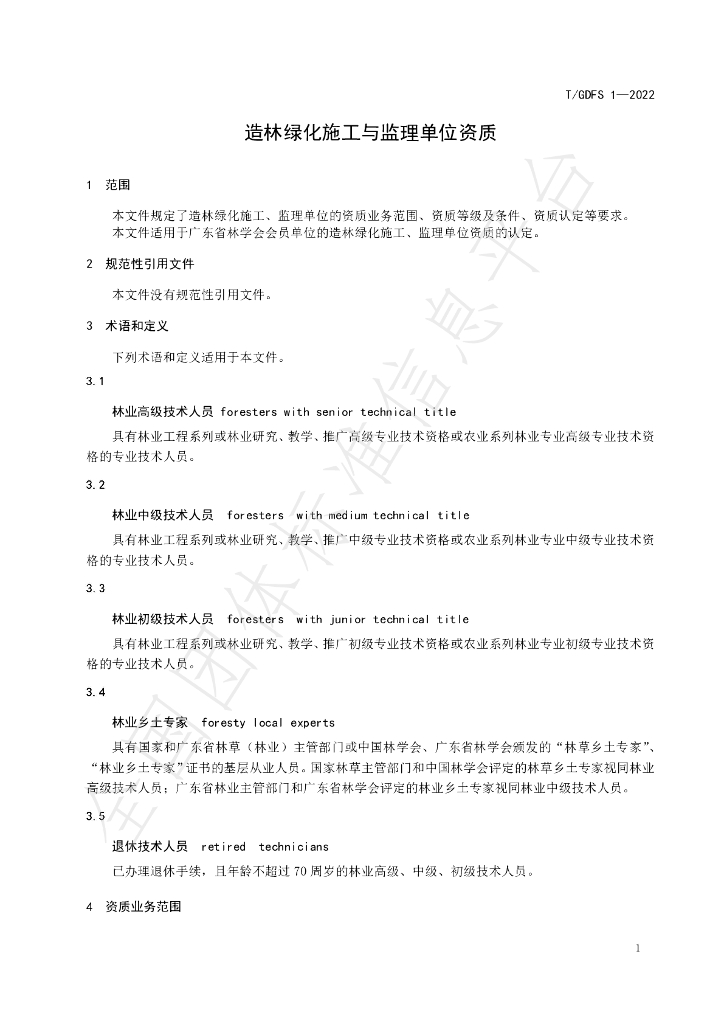 T/GDFS 1—2022

造林绿化施工与监理单位资质

1 范围

本文件规定了造林绿化施工、监理单位的资质业务范围、资质等级及条件、资质认定等要求。

本文件适用于广东省林学会会员单位的造林绿化施工、监理单位资质的认定。

2 规范性引用文件

本文件没有规范性引用文件。

3 术语和定义

下列术语和定义适用于本文件。

3.1

林业高级技术人员 foresters with senior technical title

具有林业工程系列或林业研究、教学、推广高级专业技术资格或农业系列林业专业高级专业技术资格的专业技术人员。

3.2

林业中级技术人员 foresters with medium technical title

具有林业工程系列或林业研究、教学、推广中级专业技术资格或农业系列林业专业中级专业技术资格的专业技术人员。

3.3

林业初级技术人员 foresters with junior technical title

具有林业工程系列或林业研究、教学、推广初级专业技术资格或农业系列林业专业初级专业技术资格的专业技术人员。

3.4

林业乡土专家 foresty local experts

具有国家和广东省林草（林业）主管部门或中国林学会、广东省林学会颁发的“林草乡土专家”、“林业乡土专家”证书的基层从业人员。国家林草主管部门和中国林学会评定的林草乡土专家视同林业高级技术人员；广东省林业主管部门和广东省林学会评定的林业乡土专家视同林业中级技术人员。

3.5

退休技术人员 retired technicians

已办理退休手续，且年龄不超过70周岁的林业高级、中级、初级技术人员。

4 资质业务范围

1

全国团体标准信息平台